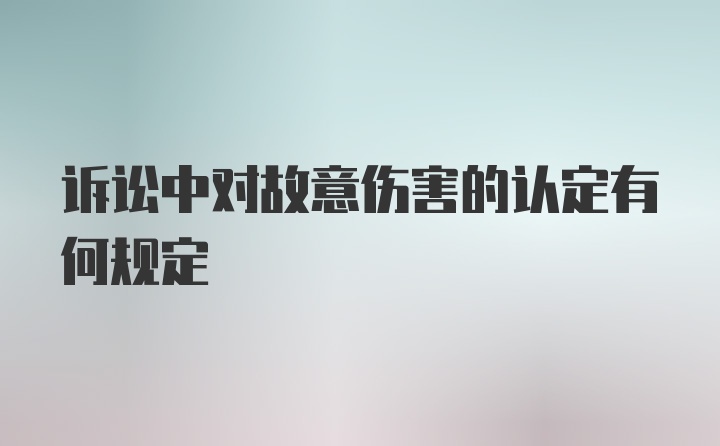 诉讼中对故意伤害的认定有何规定